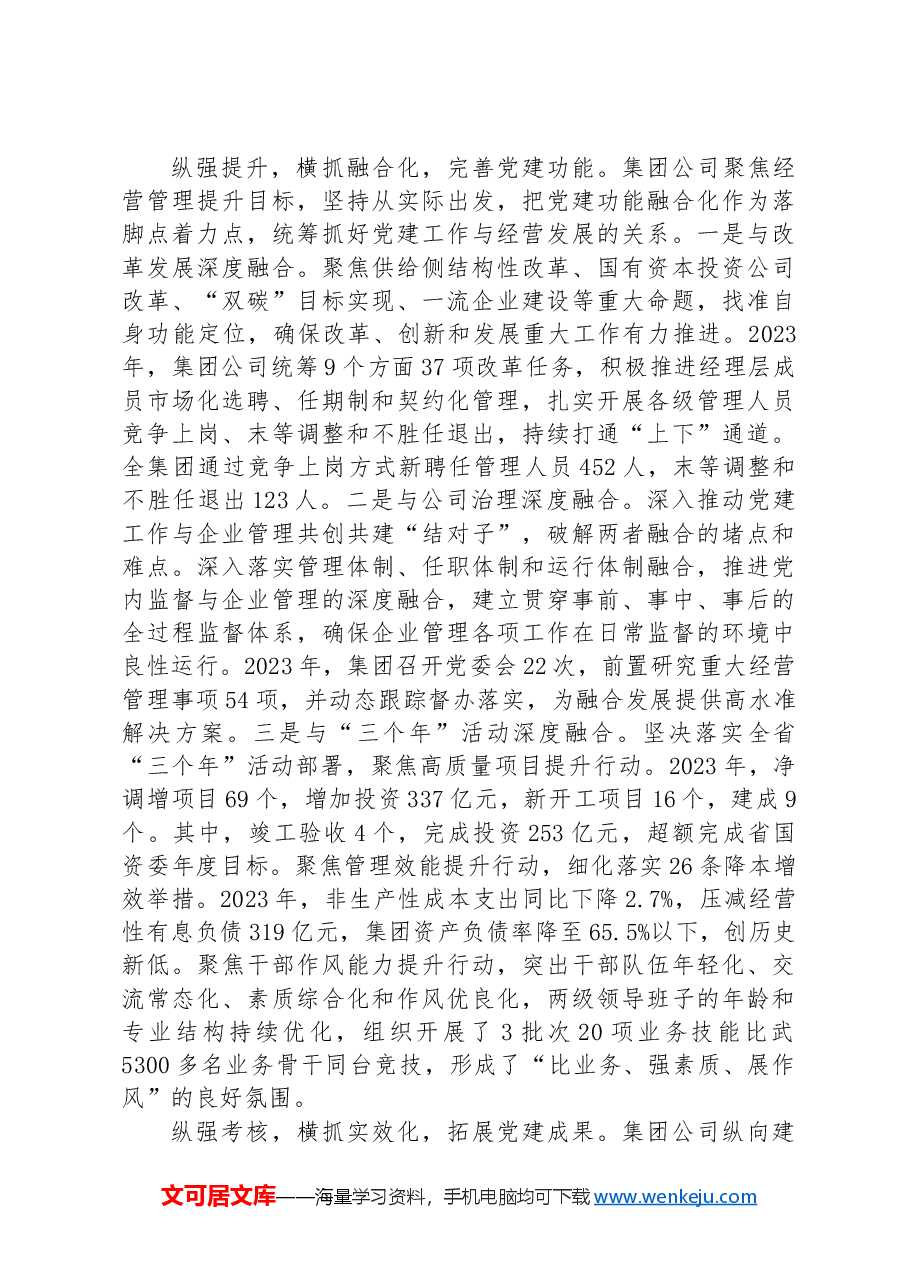 纵强提升，横抓融合化，完善党建功能。集团公司聚焦经营管理提升目标，坚持从实际出发，把党建功能融合化作为落脚点着力点，统筹抓好党建工作与经营发展的关系。一是与改革发展深度融合。聚焦供给侧结构性改革、国有资本投资公司改革、“双碳”目标实现、一流企业建设等重大命题，找准自身功能定位，确保改革、创新和发展重大工作有力推进。2023年，集团公司统筹9个方面37项改革任务，积极推进经理层成员市场化选聘、任期制和契约化管理，扎实开展各级管理人员竞争上岗、末等调整和不胜任退出，持续打通“上下”通道。全集团通过竞争上岗方式新聘任管理人员452人，末等调整和不胜任退出123人。二是与公司治理深度融合。深入推动党建工作与企业管理共创共建“结对子”，破解两者融合的堵点和难点。深入落实管理体制、任职体制和运行体制融合，推进党内监督与企业管理的深度融合，建立贯穿事前、事中、事后的全过程监督体系，确保企业管理各项工作在日常监督的环境中良性运行。2023年，集团召开党委会22次，前置研究重大经营管理事项54项，并动态跟踪督办落实，为融合发展提供高水准解决方案。三是与“三个年”活动深度融合。坚决落实全省“三个年”活动部署，聚焦高质量项目提升行动。2023年，净调增项目69个，增加投资337亿元，新开工项目16个，建成9个。其中，竣工验收4个，完成投资253亿元，超额完成省国资委年度目标。聚焦管理效能提升行动，细化落实26条降本增效举措。2023年，非生产性成本支出同比下降2.7%，压减经营性有息负债319亿元，集团资产负债率降至65.5%以下，创历史新低。聚焦干部作风能力提升行动，突出干部队伍年轻化、交流常态化、素质综合化和作风优良化，两级领导班子的年龄和专业结构持续优化，组织开展了3批次20项业务技能比武5300多名业务骨干同台竞技，形成了“比业务、强素质、展作风”的良好氛围。

纵强考核，横抓实效化，拓展党建成果。集团公司纵向建

文可居文库——海量学习资料，手机电脑均可下载www.wenkeju.com